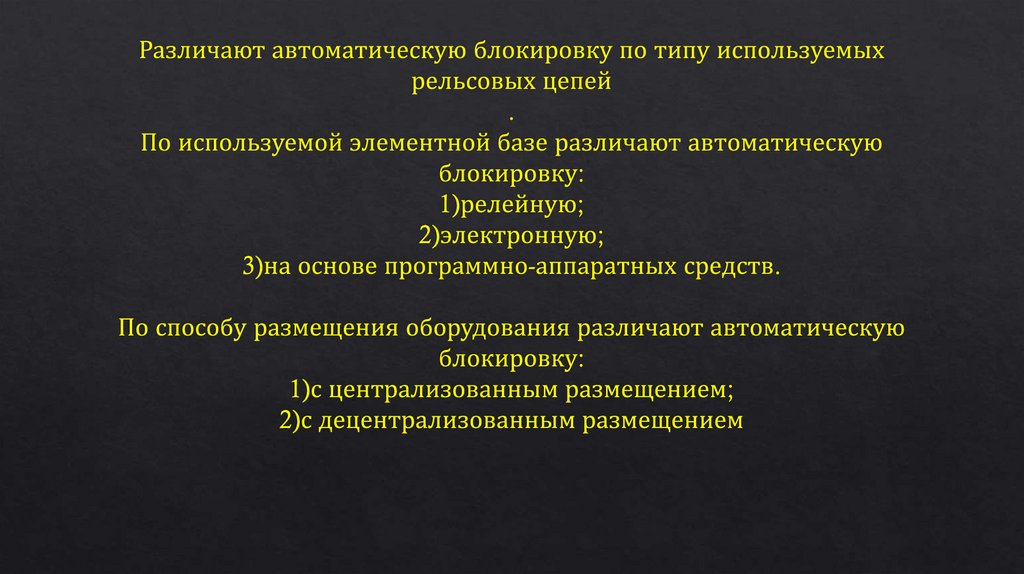 Различают автоматическую блокировку по типу используемых рельсовых цепей

.

По используемой элементной базе различают автоматическую блокировку:
1)релейную;
2)электронную;
3)на основе программно-аппаратных средств.

По способу размещения оборудования различают автоматическую блокировку:
1)с централизованным размещением;
2)с децентрализованным размещением